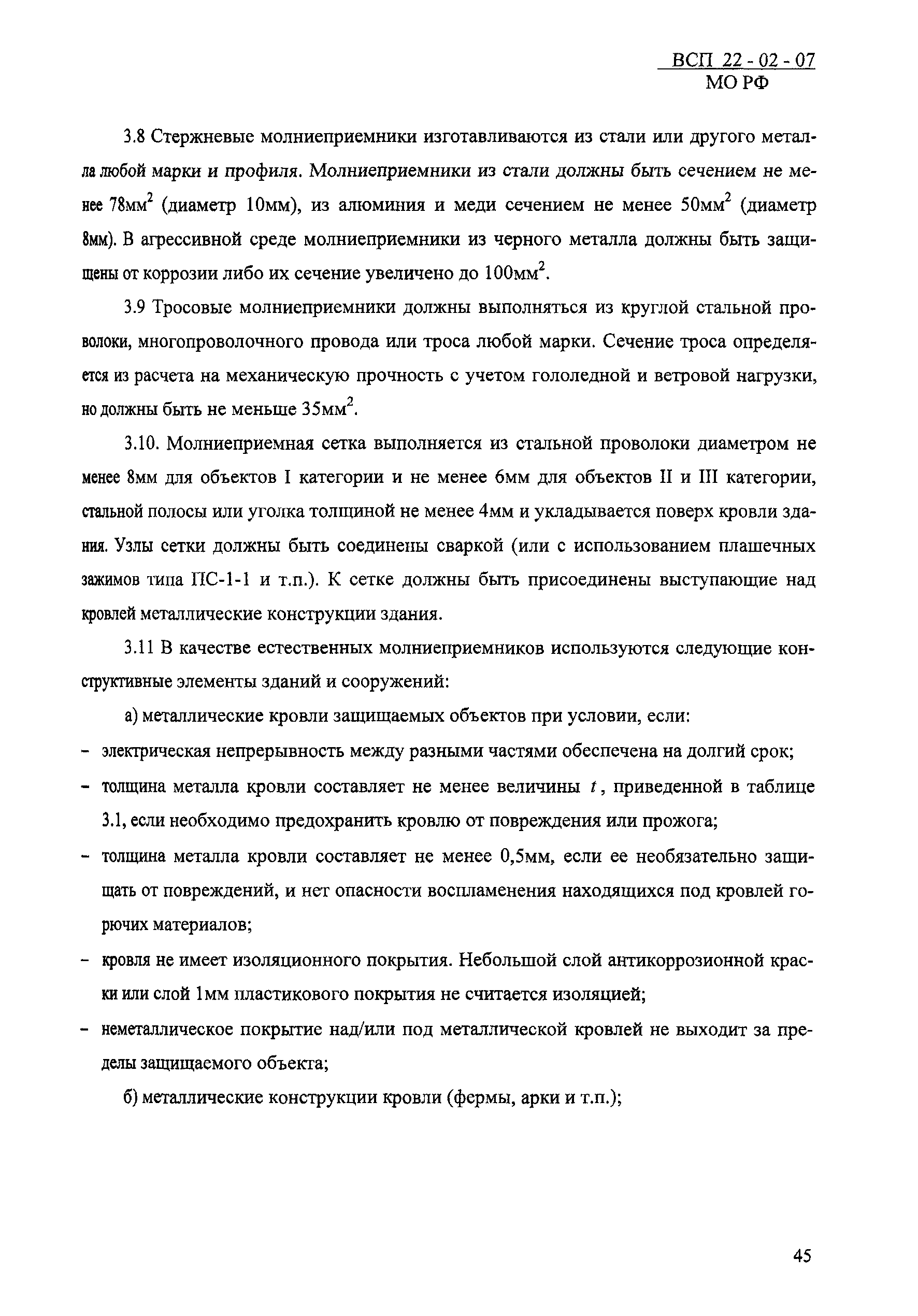 ВСП 22 - 02 - 07
МО РФ

3.8 Стержневые молниеприемники изготавливаются из стали или другого металла любой марки и профиля. Молниеприемники из стали должны быть сечением не менее 78мм$^2$ (диаметр 10мм), из алюминия и меди сечением не менее 50мм$^2$ (диаметр 8мм). В агрессивной среде молниеприемники из черного металла должны быть защищены от коррозии либо их сечение увеличено до 100мм$^2$.

3.9 Тросовые молниеприемники должны выполняться из круглой стальной проволоки, многопроволочного провода или троса любой марки. Сечение троса определяется из расчета на механическую прочность с учетом гололедной и ветровой нагрузки, но должны быть не меньше 35мм$^2$.

3.10. Молниеприемная сетка выполняется из стальной проволоки диаметром не менее 8мм для объектов I категории и не менее 6мм для объектов II и III категории, стальной полосы или уголка толщиной не менее 4мм и укладывается поверх кровли здания. Узлы сетки должны быть соединены сваркой (или с использованием плашечных зажимов типа ПС-1-1 и т.п.). К сетке должны быть присоединены выступающие над кровлей металлические конструкции здания.

3.11 В качестве естественных молниеприемников используются следующие конструктивные элементы зданий и сооружений:

а) металлические кровли защищаемых объектов при условии, если:

- электрическая непрерывность между разными частями обеспечена на долгий срок;

- толщина металла кровли составляет не менее величины $t$, приведенной в таблице 3.1, если необходимо предохранить кровлю от повреждения или прожога;

- толщина металла кровли составляет не менее 0,5мм, если ее необязательно защищать от повреждений, и нет опасности воспламенения находящихся под кровлей горючих материалов;

- кровля не имеет изоляционного покрытия. Небольшой слой антикоррозионной краски или слой 1мм пластикового покрытия не считается изоляцией;

- неметаллическое покрытие над/или под металлической кровлей не выходит за пределы защищаемого объекта;

б) металлические конструкции кровли (фермы, арки и т.п.);

45